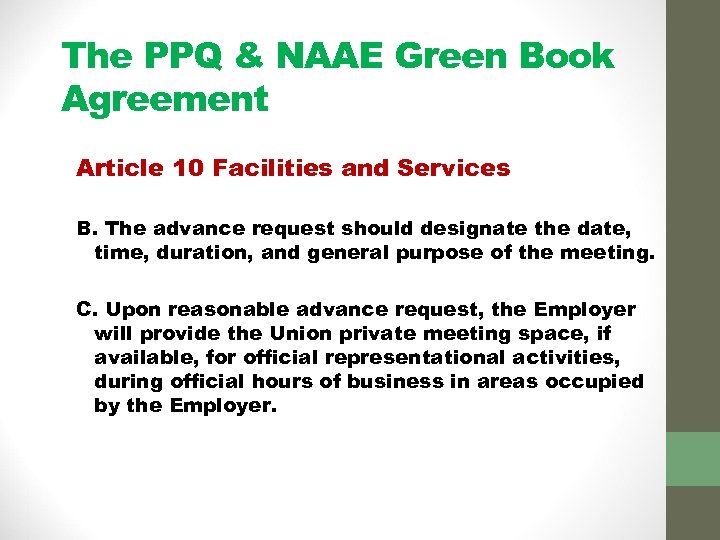 The PPQ & NAAE Green Book Agreement

Article 10 Facilities and Services

B. The advance request should designate the date, time, duration, and general purpose of the meeting.

C. Upon reasonable advance request, the Employer will provide the Union private meeting space, if available, for official representational activities, during official hours of business in areas occupied by the Employer.